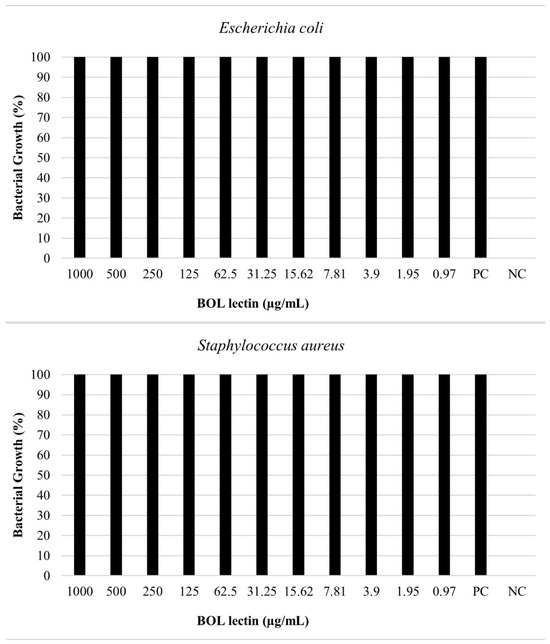 Escherichia coli

Bacterial Growth (%)

100
90
80
70
60
50
40
30
20
10
0

1000 500 250 125 62.5 31.25 15.62 7.81 3.9 1.95 0.97 PC NC

BOL lectin (µg/mL)

Staphylococcus aureus

Bacterial Growth (%)

100
90
80
70
60
50
40
30
20
10
0

1000 500 250 125 62.5 31.25 15.62 7.81 3.9 1.95 0.97 PC NC

BOL lectin (µg/mL)